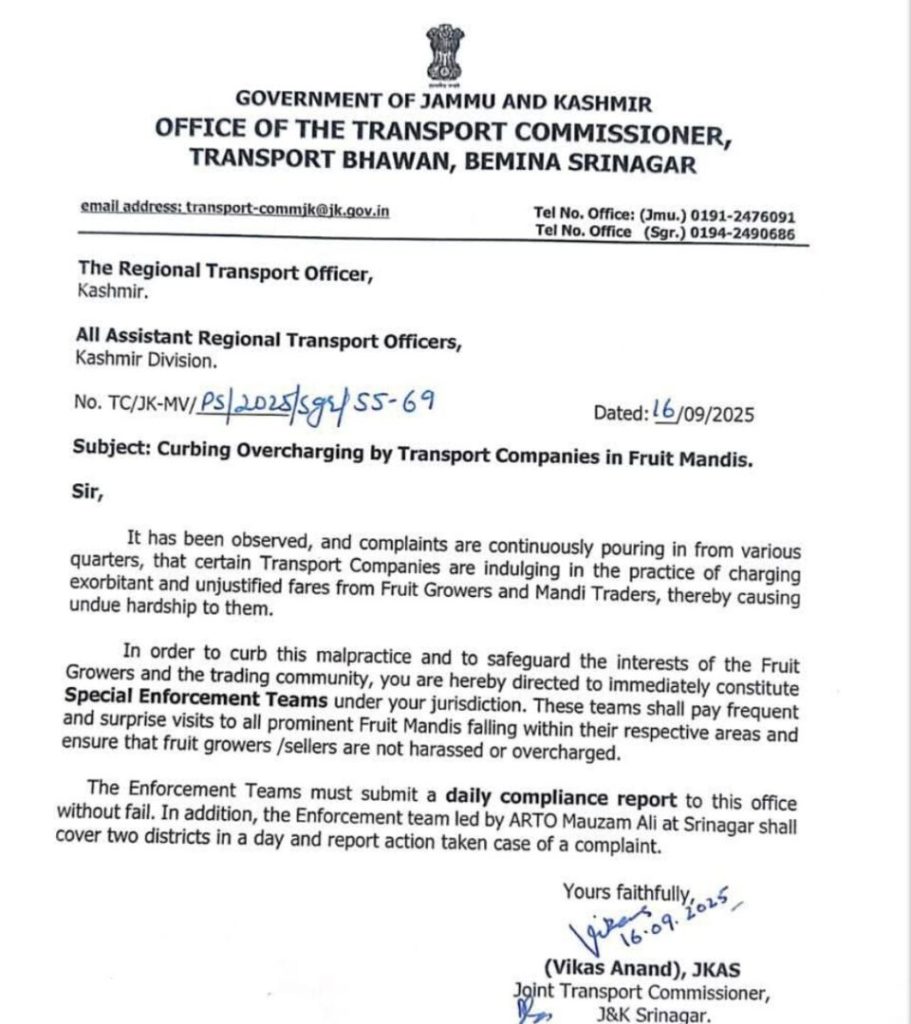 GOVERNMENT OF JAMMU AND KASHMIR
OFFICE OF THE TRANSPORT COMMISSIONER,
TRANSPORT BHAWAN, BEMINA SRINAGAR

email address: transport-commjk@jk.gov.in

Tel No. Office: (Jmu.) 0191-2476091
Tel No. Office (Sgr.) 0194-2490686

The Regional Transport Officer,
Kashmir.

All Assistant Regional Transport Officers,
Kashmir Division.

No. TC/JK-MV/PS/2025/Sgr/55-69

Dated: 16/09/2025

Subject: Curbing Overcharging by Transport Companies in Fruit Mandis.

Sir,

It has been observed, and complaints are continuously pouring in from various quarters, that certain Transport Companies are indulging in the practice of charging exorbitant and unjustified fares from Fruit Growers and Mandi Traders, thereby causing undue hardship to them.

In order to curb this malpractice and to safeguard the interests of the Fruit Growers and the trading community, you are hereby directed to immediately constitute Special Enforcement Teams under your jurisdiction. These teams shall pay frequent and surprise visits to all prominent Fruit Mandis falling within their respective areas and ensure that fruit growers /sellers are not harassed or overcharged.

The Enforcement Teams must submit a daily compliance report to this office without fail. In addition, the Enforcement team led by ARTO Mauzam Ali at Srinagar shall cover two districts in a day and report action taken case of a complaint.

Yours faithfully,
Vikas 16.09.2025

(Vikas Anand), JKAS
Joint Transport Commissioner,
J&K Srinagar.